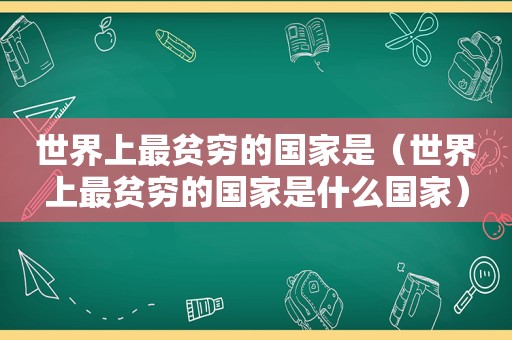 世界上最贫穷的国家是（世界上最贫穷的国家是什么国家）